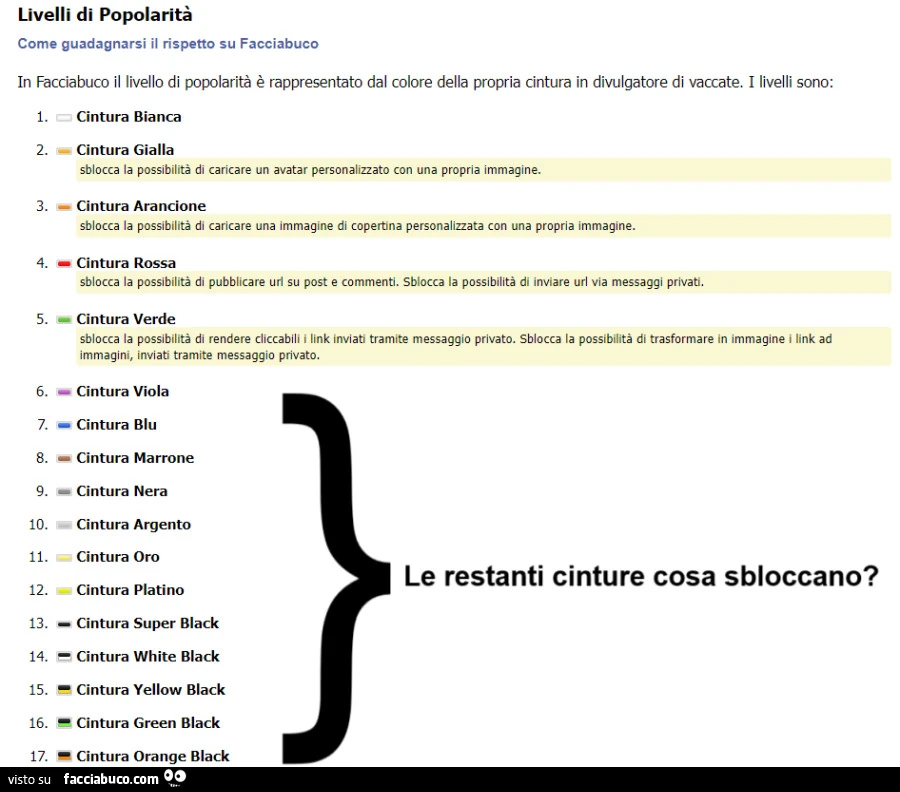 Livelli di Popolarità

Come guadagnarsi il rispetto su Facciabuco

In Facciabuco il livello di popolarità è rappresentato dal colore della propria cintura in divulgatore di vaccate. I livelli sono:

1. Cintura Bianca
2. Cintura Gialla
sblocca la possibilità di caricare un avatar personalizzato con una propria immagine.
3. Cintura Arancione
sblocca la possibilità di caricare una immagine di copertina personalizzata con una propria immagine.
4. Cintura Rossa
sblocca la possibilità di pubblicare url su post e commenti. Sblocca la possibilità di inviare url via messaggi privati.
5. Cintura Verde
sblocca la possibilità di rendere cliccabili i link inviati tramite messaggio privato. Sblocca la possibilità di trasformare in immagine i link ad immagini, inviati tramite messaggio privato.
6. Cintura Viola
7. Cintura Blu
8. Cintura Marrone
9. Cintura Nera
10. Cintura Argento
11. Cintura Oro
12. Cintura Platino
13. Cintura Super Black
14. Cintura White Black
15. Cintura Yellow Black
16. Cintura Green Black
17. Cintura Orange Black

Le restanti cinture cosa sbloccano?

visto su facciabuco.com